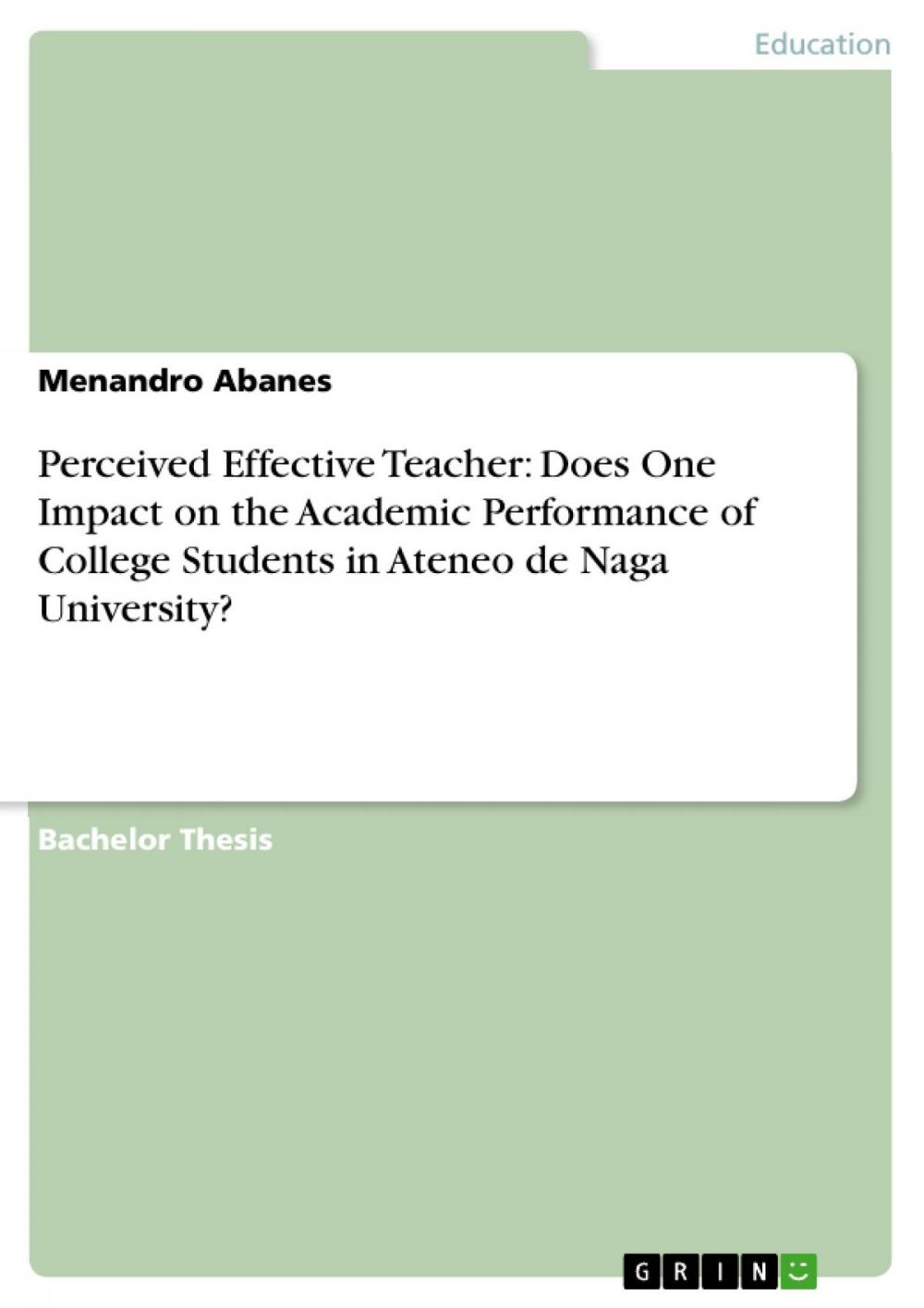 Education

Menandro Abanes

Perceived Effective Teacher: Does One Impact on the Academic Performance of College Students in Ateneo de Naga University?

Bachelor Thesis

GRIN